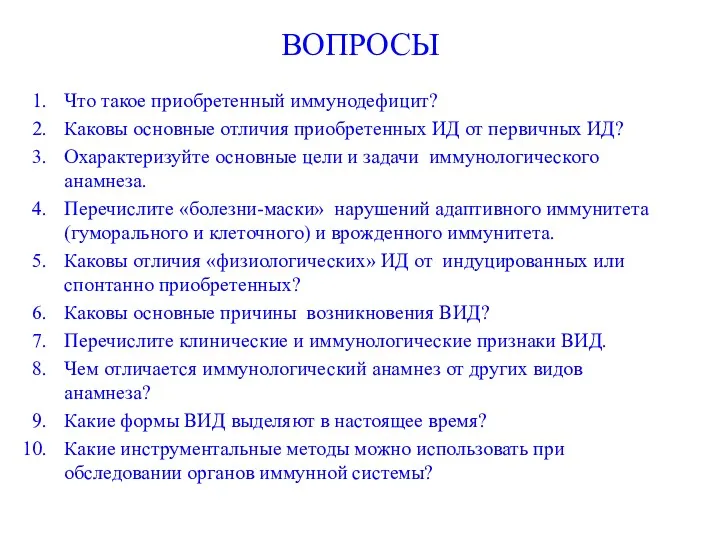 ВОПРОСЫ

1. Что такое приобретенный иммунодефицит?
2. Каковы основные отличия приобретенных ИД от первичных ИД?
3. Охарактеризуйте основные цели и задачи иммунологического анамнеза.
4. Перечислите «болезни-маски» нарушений адаптивного иммунитета (гуморального и клеточного) и врожденного иммунитета.
5. Каковы отличия «физиологических» ИД от индуцированных или спонтанно приобретенных?
6. Каковы основные причины возникновения ВИД?
7. Перечислите клинические и иммунологические признаки ВИД.
8. Чем отличается иммунологический анамнез от других видов анамнеза?
9. Какие формы ВИД выделяют в настоящее время?
10. Какие инструментальные методы можно использовать при обследовании органов иммунной системы?